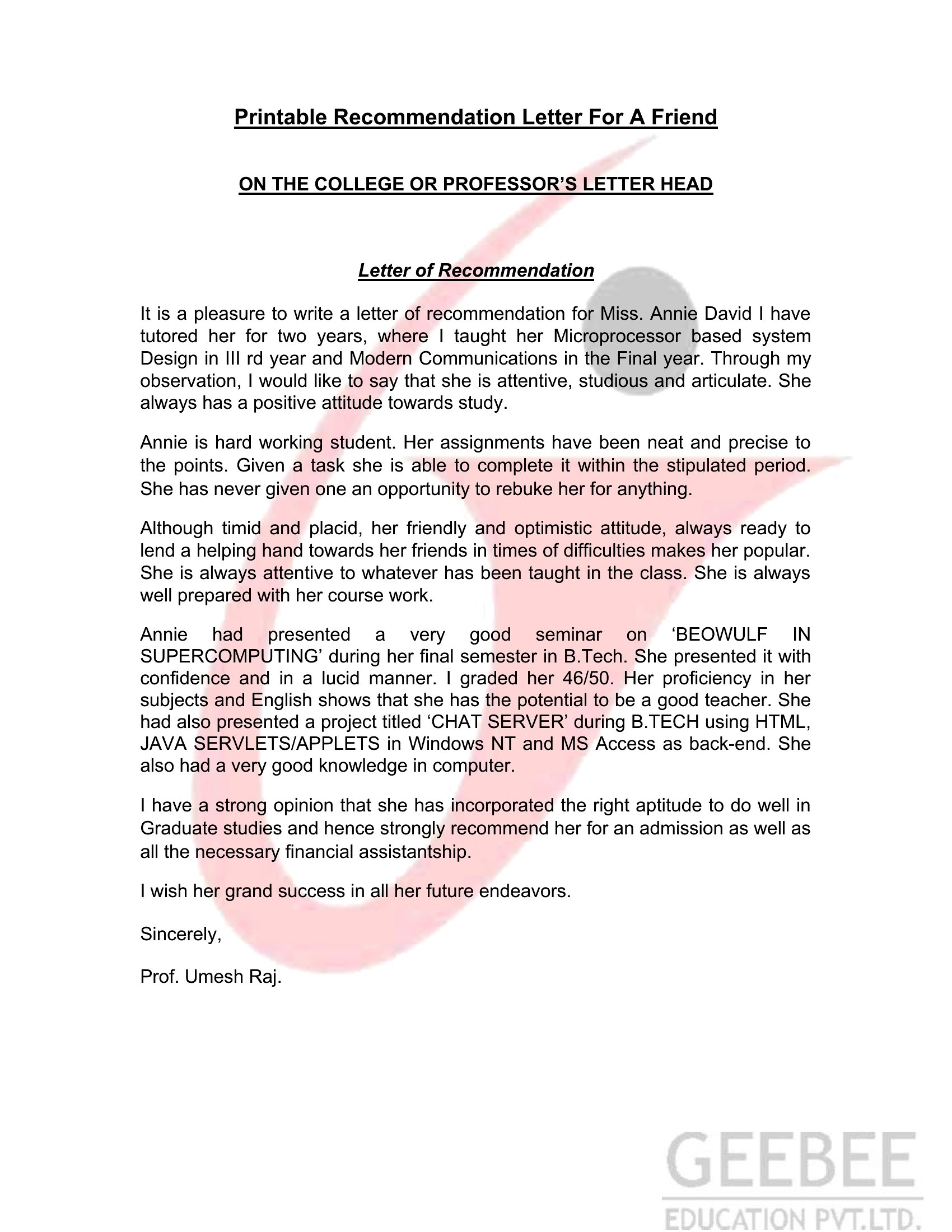 Printable Recommendation Letter For A Friend

ON THE COLLEGE OR PROFESSOR'S LETTER HEAD

Letter of Recommendation

It is a pleasure to write a letter of recommendation for Miss. Annie David I have tutored her for two years, where I taught her Microprocessor based system Design in III rd year and Modern Communications in the Final year. Through my observation, I would like to say that she is attentive, studious and articulate. She always has a positive attitude towards study.

Annie is hard working student. Her assignments have been neat and precise to the points. Given a task she is able to complete it within the stipulated period. She has never given one an opportunity to rebuke her for anything.

Although timid and placid, her friendly and optimistic attitude, always ready to lend a helping hand towards her friends in times of difficulties makes her popular. She is always attentive to whatever has been taught in the class. She is always well prepared with her course work.

Annie had presented a very good seminar on 'BEOWULF IN SUPERCOMPUTING' during her final semester in B.Tech. She presented it with confidence and in a lucid manner. I graded her 46/50. Her proficiency in her subjects and English shows that she has the potential to be a good teacher. She had also presented a project titled 'CHAT SERVER' during B.TECH using HTML, JAVA SERVLETS/APPLETS in Windows NT and MS Access as back-end. She also had a very good knowledge in computer.

I have a strong opinion that she has incorporated the right aptitude to do well in Graduate studies and hence strongly recommend her for an admission as well as all the necessary financial assistantship.

I wish her grand success in all her future endeavors.

Sincerely,

Prof. Umesh Raj.

GEEBEE
EDUCATION PVT.LTD.